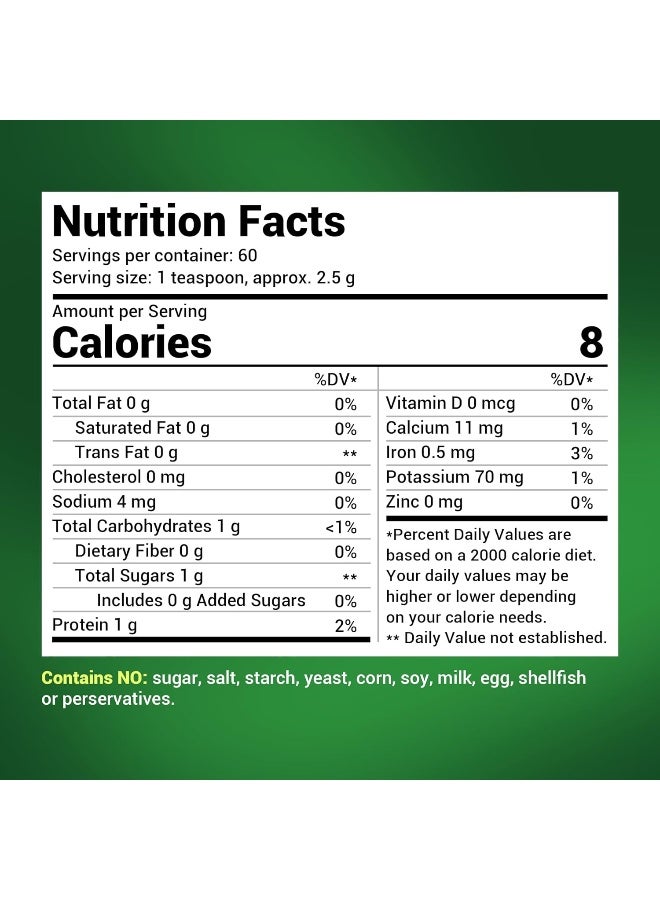 Nutrition Facts
Servings per container: 60
Serving size: 1 teaspoon, approx. 2.5 g

Amount per Serving
Calories 8

| | %DV* |
|---|---|
| Total Fat 0 g | 0% |
| Saturated Fat 0 g | 0% |
| Trans Fat 0 g | ** |
| Cholesterol 0 mg | 0% |
| Sodium 4 mg | 0% |
| Total Carbohydrates 1 g | <1% |
| Dietary Fiber 0 g | 0% |
| Total Sugars 1 g | ** |
| Includes 0 g Added Sugars | 0% |
| Protein 1 g | 2% |

| | %DV* |
|---|---|
| Vitamin D 0 mcg | 0% |
| Calcium 11 mg | 1% |
| Iron 0.5 mg | 3% |
| Potassium 70 mg | 1% |
| Zinc 0 mg | 0% |

*Percent Daily Values are based on a 2000 calorie diet. Your daily values may be higher or lower depending on your calorie needs.
** Daily Value not established.

Contains NO: sugar, salt, starch, yeast, corn, soy, milk, egg, shellfish or perservatives.